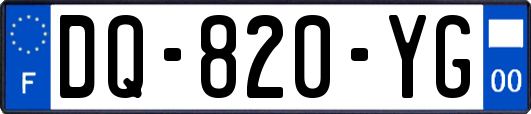 F

DQ-820-YG

00